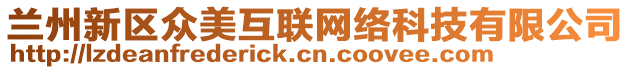 兰州新区众美互联网络科技有限公司
http://lzdeanfrederick.cn.coovee.com